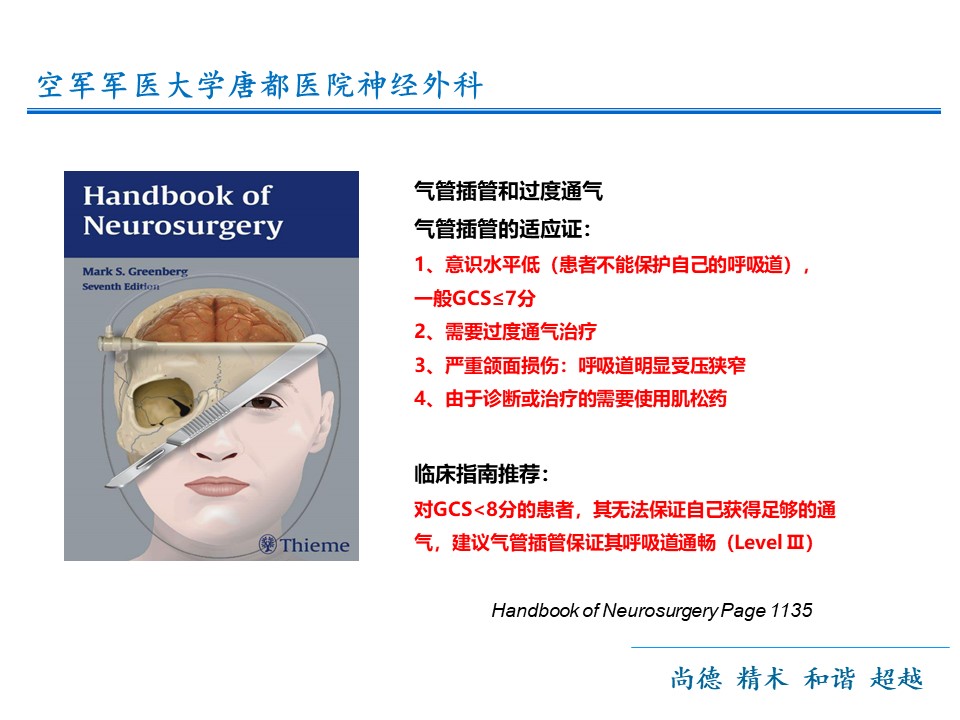 空军军医大学唐都医院神经外科

Handbook of Neurosurgery

Mark S. Greenberg
Seventh Edition

Thieme

气管插管和过度通气

气管插管的适应证：

1、意识水平低（患者不能保护自己的呼吸道），一般GCS≤7分

2、需要过度通气治疗

3、严重颌面损伤：呼吸道明显受压狭窄

4、由于诊断或治疗的需要使用肌松药

临床指南推荐：

对GCS<8分的患者，其无法保证自己获得足够的通气，建议气管插管保证其呼吸道通畅（Level Ⅲ）

Handbook of Neurosurgery Page 1135

尚德 精术 和谐 超越